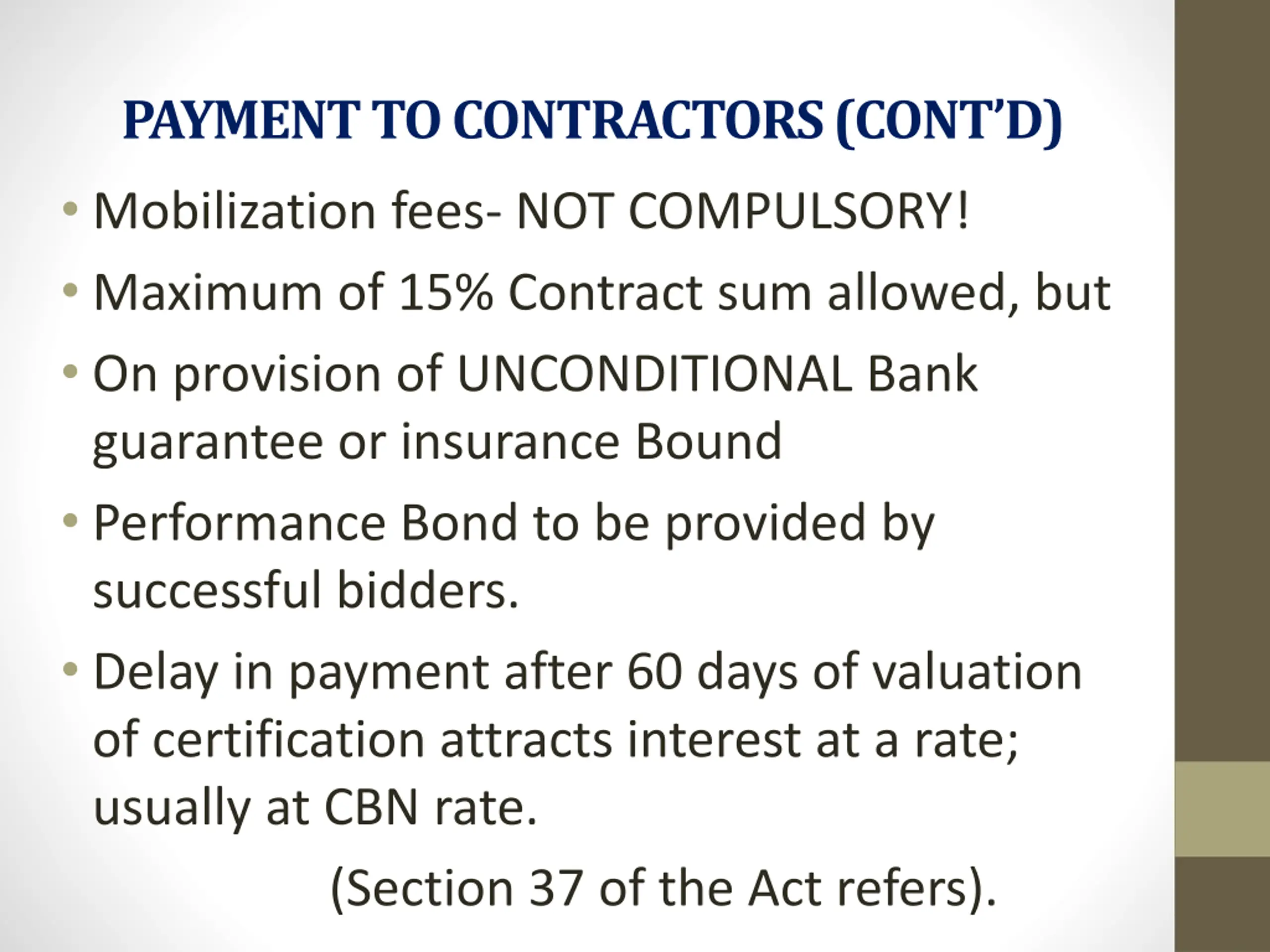 PAYMENT TO CONTRACTORS (CONT'D)

• Mobilization fees- NOT COMPULSORY!

• Maximum of 15% Contract sum allowed, but

• On provision of UNCONDITIONAL Bank guarantee or insurance Bound

• Performance Bond to be provided by successful bidders.

• Delay in payment after 60 days of valuation of certification attracts interest at a rate; usually at CBN rate.

(Section 37 of the Act refers).